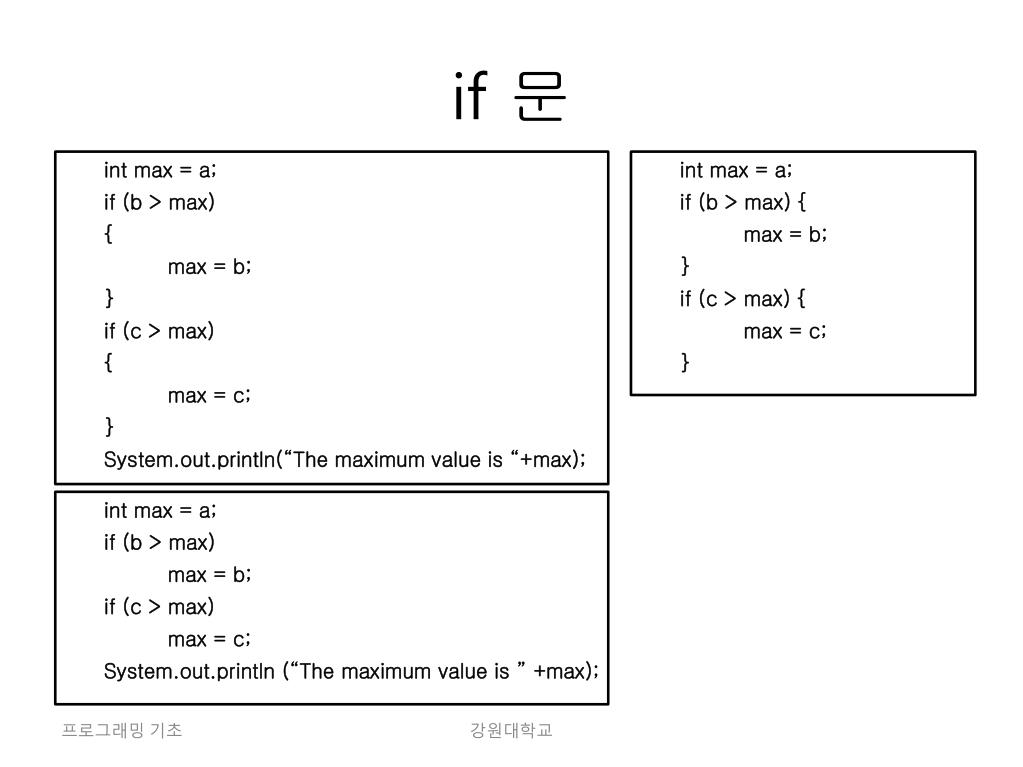 if 문

int max = a;
if (b > max)
{
max = b;
}
if (c > max)
{
max = c;
}
System.out.println(“The maximum value is “+max);

int max = a;
if (b > max)
max = b;
if (c > max)
max = c;
System.out.println (“The maximum value is ” +max);

int max = a;
if (b > max) {
max = b;
}
if (c > max) {
max = c;
}

프로그래밍 기초

강원대학교